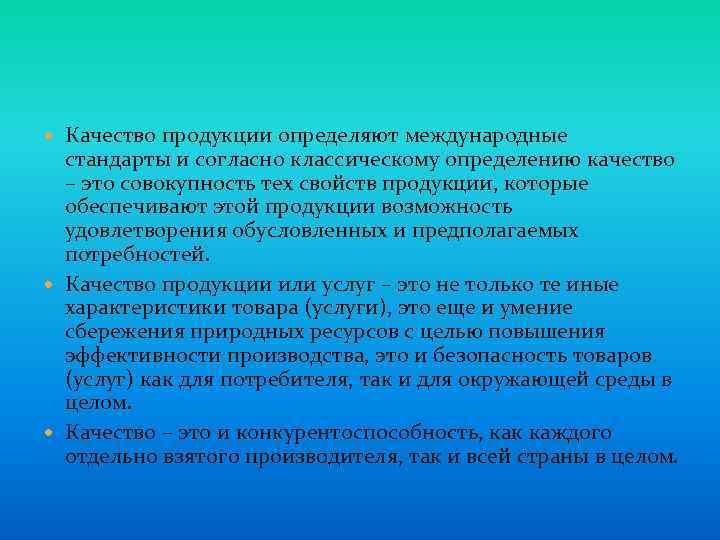 Качество продукции определяют международные стандарты и согласно классическому определению качество – это совокупность тех свойств продукции, которые обеспечивают этой продукции возможность удовлетворения обусловленных и предполагаемых потребностей.

Качество продукции или услуг – это не только те иные характеристики товара (услуги), это еще и умение сбережения природных ресурсов с целью повышения эффективности производства, это и безопасность товаров (услуг) как для потребителя, так и для окружающей среды в целом.

Качество – это и конкурентоспособность, как каждого отдельно взятого производителя, так и всей страны в целом.